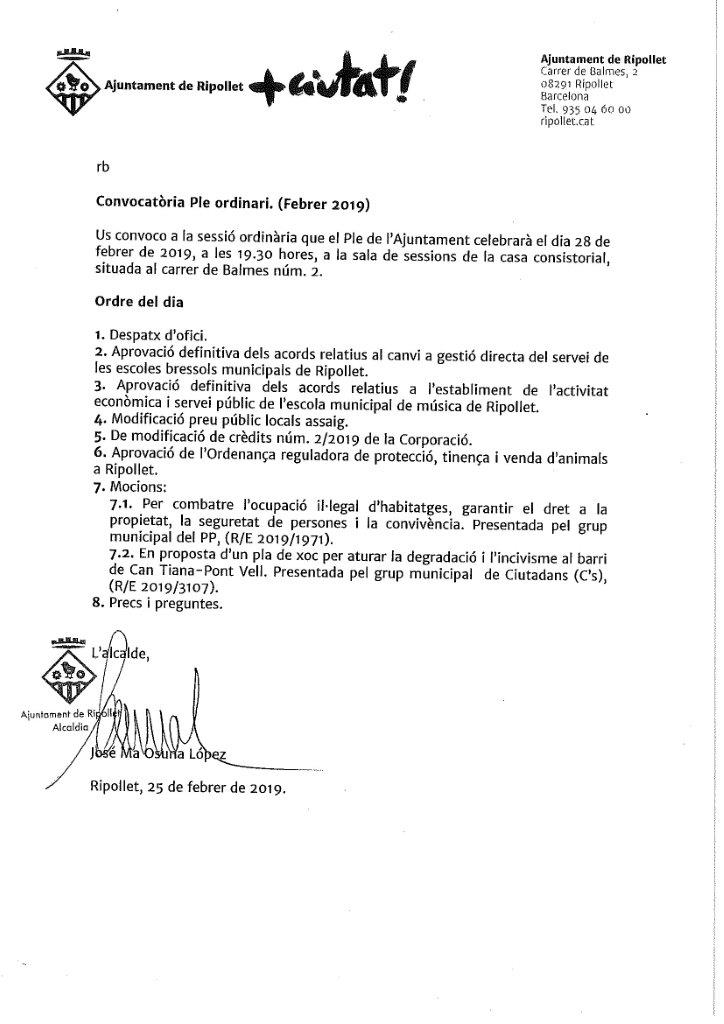 Ajuntament de Ripollet +ciutat!

Ajuntament de Ripollet
Carrer de Balmes, 2
08291 Ripollet
Barcelona
Tel. 935 04 60 00
ripollet.cat

rb

Convocatòria Ple ordinari. (Febrer 2019)

Us convoco a la sessió ordinària que el Ple de l'Ajuntament celebrarà el dia 28 de febrer de 2019, a les 19.30 hores, a la sala de sessions de la casa consistorial, situada al carrer de Balmes núm. 2.

Ordre del dia

1. Despatx d'ofici.
2. Aprovació definitiva dels acords relatius al canvi a gestió directa del servei de les escoles bressols municipals de Ripollet.
3. Aprovació definitiva dels acords relatius a l'establiment de l'activitat econòmica i servei públic de l'escola municipal de música de Ripollet.
4. Modificació preu públic locals assaig.
5. De modificació de crèdits núm. 2/2019 de la Corporació.
6. Aprovació de l'Ordenança reguladora de protecció, tinença i venda d'animals a Ripollet.
7. Mocions:
7.1. Per combatre l'ocupació il·legal d'habitatges, garantir el dret a la propietat, la seguretat de persones i la convivència. Presentada pel grup municipal del PP, (R/E 2019/1971).
7.2. En proposta d'un pla de xoc per aturar la degradació i l'incivisme al barri de Can Tiana-Pont Vell. Presentada pel grup municipal de Ciutadans (C's), (R/E 2019/3107).
8. Precs i preguntes.

L'alcalde,

Ajuntament de Ripollet
Alcaldia

José Mª Osuna López

Ripollet, 25 de febrer de 2019.